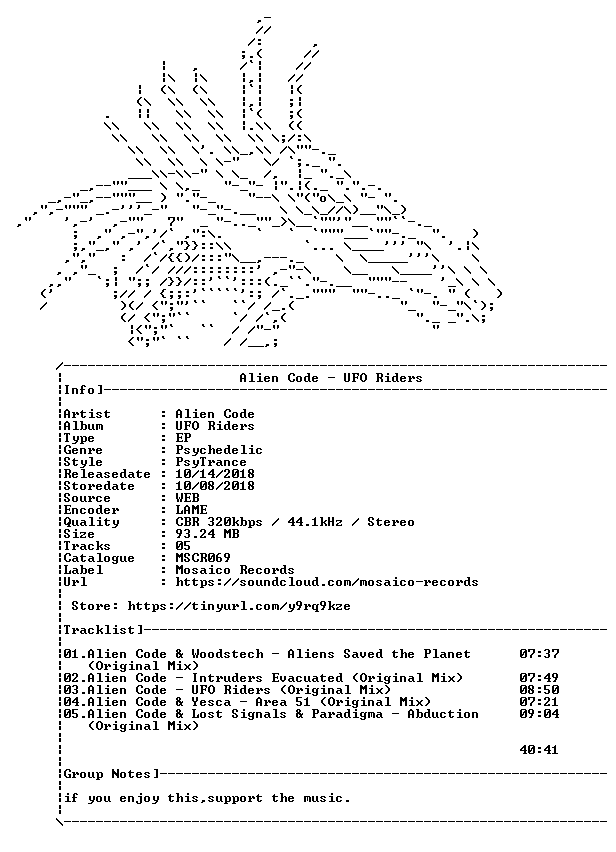 Alien Code - UFO Riders

Info]

Artist : Alien Code
Album : UFO Riders
Type : EP
Genre : Psychedelic
Style : PsyTrance
Releasedate : 10/14/2018
Storedate : 10/08/2018
Source : WEB
Encoder : LAME
Quality : CBR 320kbps / 44.1kHz / Stereo
Size : 93.24 MB
Tracks : 05
Catalogue : MSCR069
Label : Mosaico Records
Url : https://soundcloud.com/mosaico-records

Store: https://tinyurl.com/y9rq9kze

Tracklist]

01.Alien Code & Woodstech - Aliens Saved the Planet (Original Mix) 07:37
02.Alien Code - Intruders Evacuated (Original Mix) 07:49
03.Alien Code - UFO Riders (Original Mix) 08:50
04.Alien Code & Yesca - Area 51 (Original Mix) 07:21
05.Alien Code & Lost Signals & Paradigma - Abduction (Original Mix) 09:04

40:41

Group Notes]

if you enjoy this,support the music.